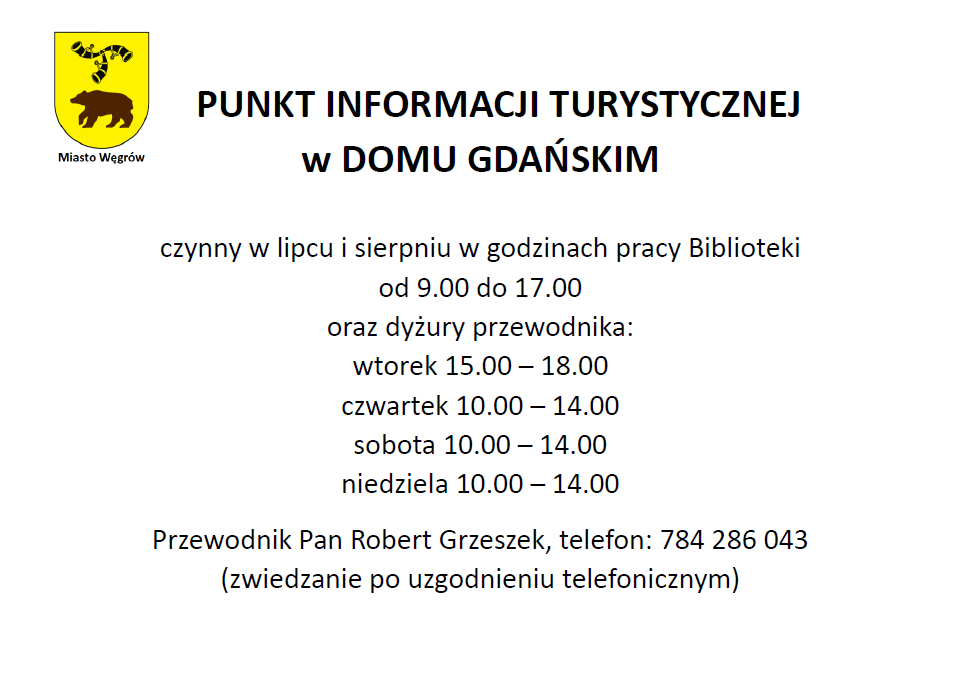 Miasto Węgrów

PUNKT INFORMACJI TURYSTYCZNEJ
w DOMU GDAŃSKIM

czynny w lipcu i sierpniu w godzinach pracy Biblioteki
od 9.00 do 17.00
oraz dyżury przewodnika:
wtorek 15.00 – 18.00
czwartek 10.00 – 14.00
sobota 10.00 – 14.00
niedziela 10.00 – 14.00

Przewodnik Pan Robert Grzeszek, telefon: 784 286 043
(zwiedzanie po uzgodnieniu telefonicznym)